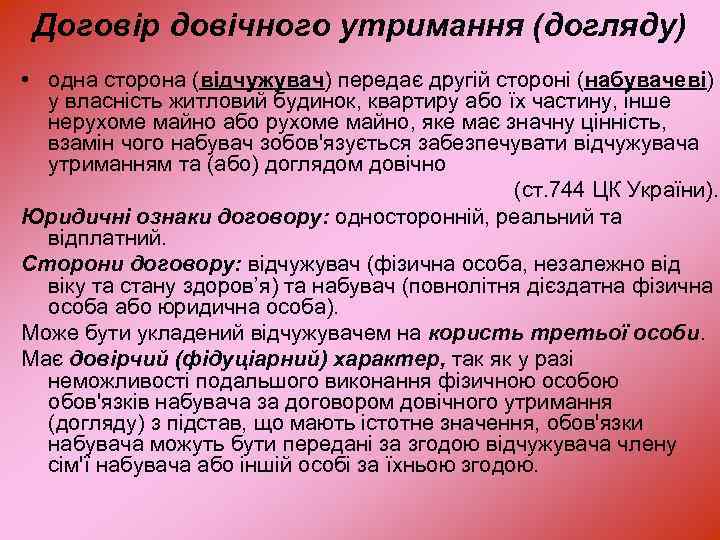 Договір довічного утримання (догляду)

• одна сторона (відчужувач) передає другій стороні (набувачеві) у власність житловий будинок, квартиру або їх частину, інше нерухоме майно або рухоме майно, яке має значну цінність, взамін чого набувач зобов'язується забезпечувати відчужувача утриманням та (або) доглядом довічно

(ст.744 ЦК України).

Юридичні ознаки договору: односторонній, реальний та відплатний.

Сторони договору: відчужувач (фізична особа, незалежно від віку та стану здоров'я) та набувач (повнолітня дієздатна фізична особа або юридична особа).

Може бути укладений відчужувачем на користь третьої особи.

Має довірчий (фідуціарний) характер, так як у разі неможливості подальшого виконання фізичною особою обов'язків набувача за договором довічного утримання (догляду) з підстав, що мають істотне значення, обов'язки набувача можуть бути передані за згодою відчужувача члену сім'ї набувача або іншій особі за їхньою згодою.